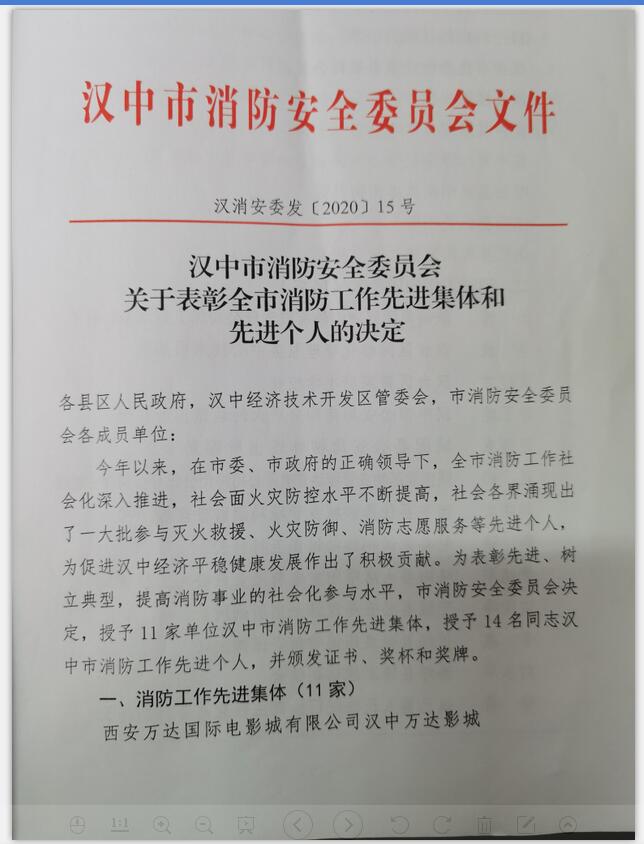 汉中市消防安全委员会文件

汉消安委发〔2020〕15号

汉中市消防安全委员会
关于表彰全市消防工作先进集体和
先进个人的决定

各县区人民政府，汉中经济技术开发区管委会，市消防安全委员会各成员单位：

今年以来，在市委、市政府的正确领导下，全市消防工作社会化深入推进，社会面火灾防控水平不断提高，社会各界涌现出了一大批参与灭火救援、火灾防御、消防志愿服务等先进个人，为促进汉中经济平稳健康发展作出了积极贡献。为表彰先进、树立典型，提高消防事业的社会化参与水平，市消防安全委员会决定，授予11家单位汉中市消防工作先进集体，授予14名同志汉中市消防工作先进个人，并颁发证书、奖杯和奖牌。

一、消防工作先进集体（11家）

西安万达国际电影城有限公司汉中万达影城

1:1